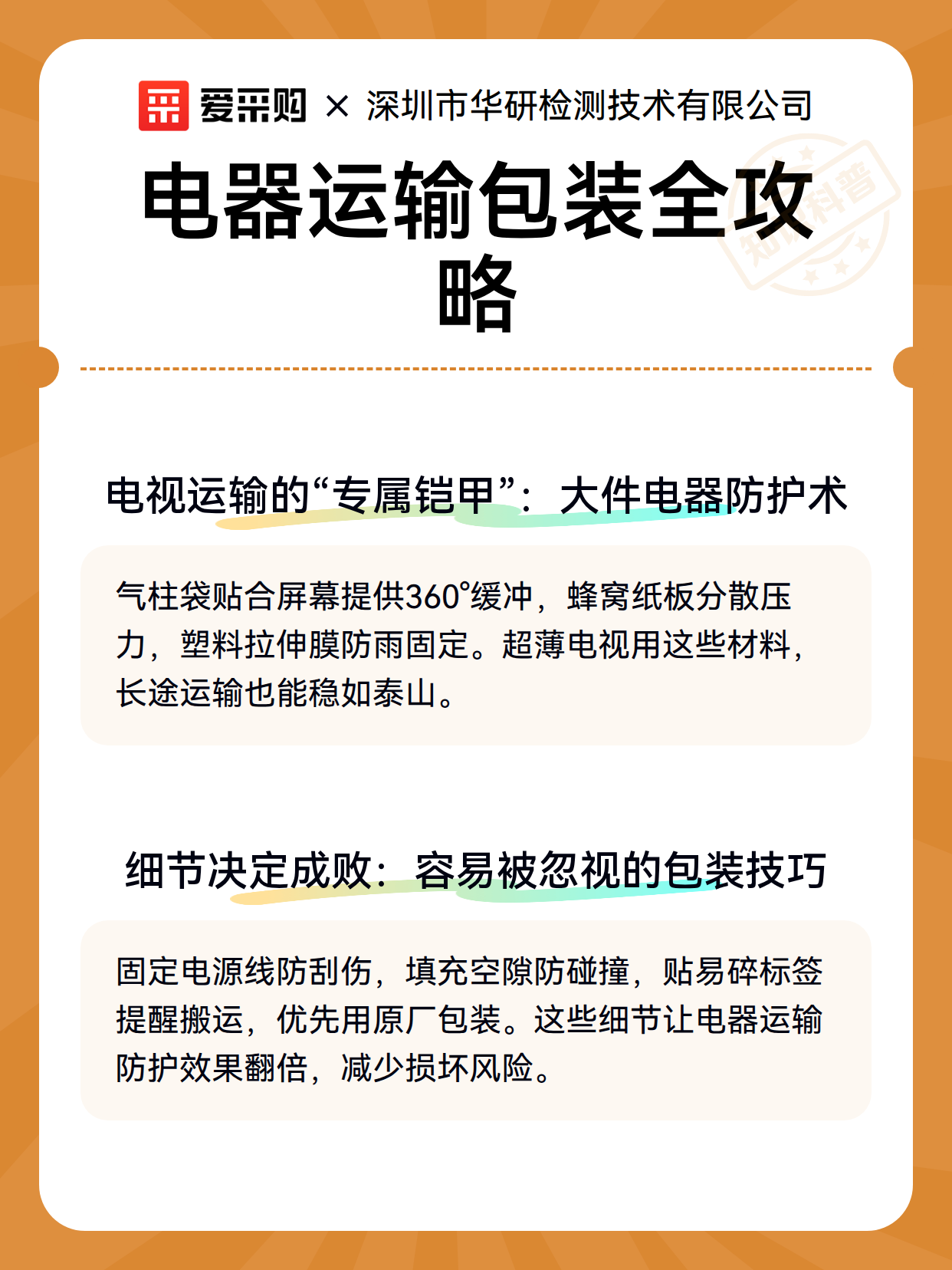 爱采购 × 深圳市华研检测技术有限公司

电器运输包装全攻略

知识科普

电视运输的“专属铠甲”：大件电器防护术

气柱袋贴合屏幕提供360°缓冲，蜂窝纸板分散压力，塑料拉伸膜防雨固定。超薄电视用这些材料，长途运输也能稳如泰山。

细节决定成败：容易被忽视的包装技巧

固定电源线防刮伤，填充空隙防碰撞，贴易碎标签提醒搬运，优先用原厂包装。这些细节让电器运输防护效果翻倍，减少损坏风险。